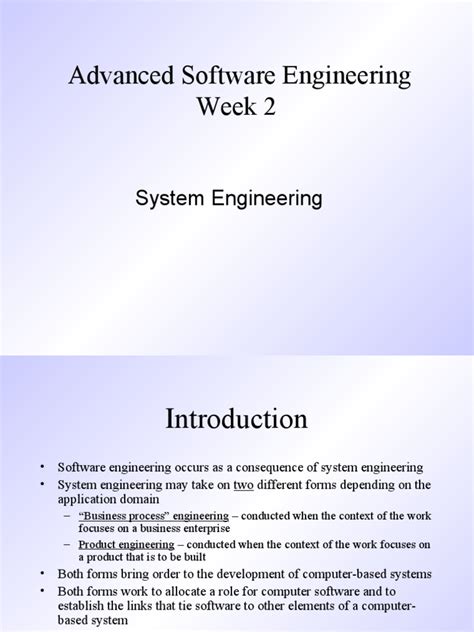 Advanced Software Engineering
Week 2

System Engineering

Introduction

• Software engineering occurs as a consequence of system engineering
• System engineering may take on two different forms depending on the application domain
– "Business process" engineering – conducted when the context of the work focuses on a business enterprise
– Product engineering – conducted when the context of the work focuses on a product that is to be built
• Both forms bring order to the development of computer-based systems
• Both forms work to allocate a role for computer software and to establish the links that tie software to other elements of a computer-based system